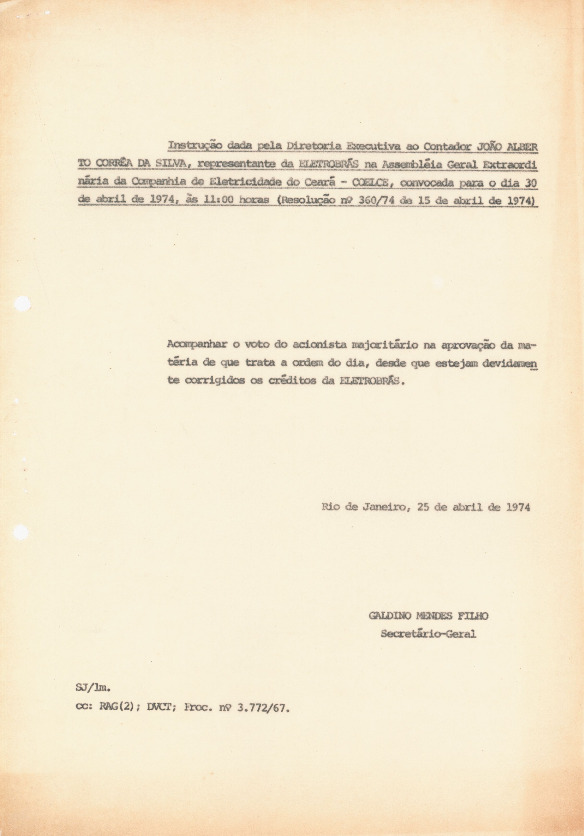 Instrução dada pela Diretoria Executiva ao Contador JOÃO ALBERTO CORRÊA DA SILVA, representante da ELETROBRÁS na Assembléia Geral Extraordinária da Companhia de Eletricidade do Ceará - COELCE, convocada para o dia 30 de abril de 1974, às 11:00 horas (Resolução nº 360/74 de 15 de abril de 1974)

Acompanhar o voto do acionista majoritário na aprovação da matéria de que trata a ordem do dia, desde que estejam devidamente corrigidos os créditos da ELETROBRÁS.

Rio de Janeiro, 25 de abril de 1974

GALDINO MENDES FILHO
Secretário-Geral

SJ/lm.
cc: RAG(2); DVCT; Proc. nº 3.772/67.